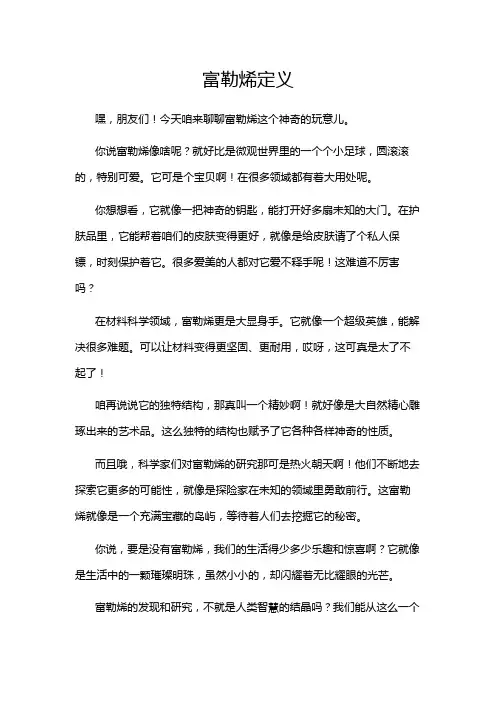 富勒烯定义

嘿，朋友们！今天咱来聊聊富勒烯这个神奇的玩意儿。

你说富勒烯像啥呢？就好比是微观世界里的一个个小足球，圆滚滚的，特别可爱。它可是个宝贝啊！在很多领域都有着大用处呢。

你想想看，它就像一把神奇的钥匙，能打开好多扇未知的大门。在护肤品里，它能帮着咱们的皮肤变得更好，就像是给皮肤请了个私人保镖，时刻保护着它。很多爱美的人都对它爱不释手呢！这难道不厉害吗？

在材料科学领域，富勒烯更是大显身手。它就像一个超级英雄，能解决很多难题。可以让材料变得更坚固、更耐用，哎呀，这可真是太了不起了！

咱再说说它的独特结构，那真叫一个精妙啊！就好像是大自然精心雕琢出来的艺术品。这么独特的结构也赋予了它各种各样神奇的性质。

而且哦，科学家们对富勒烯的研究那可是热火朝天啊！他们不断地去探索它更多的可能性，就像是探险家在未知的领域里勇敢前行。这富勒烯就像是一个充满宝藏的岛屿，等待着人们去挖掘它的秘密。

你说，要是没有富勒烯，我们的生活得少多少乐趣和惊喜啊？它就像是生活中的一颗璀璨明珠，虽然小小的，却闪耀着无比耀眼的光芒。

富勒烯的发现和研究，不就是人类智慧的结晶吗？我们能从这么一个